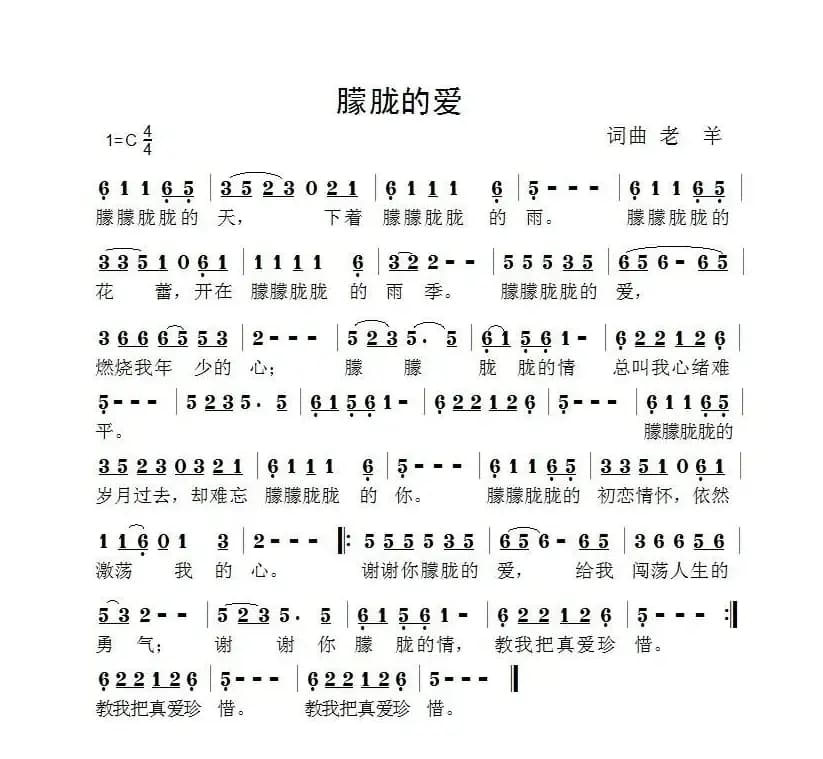 朦胧的爱

1=C $\frac{4}{4}$

词曲 老 羊

6 1 1 6 5 | 3 5 2 3 0 2 1 | 6 1 1 1 6 | 5 - - - | 6 1 1 6 5 |
朦朦胧胧的 天， 下着 朦朦胧胧 的 雨。 朦朦胧胧的

3 3 5 1 0 6 1 | 1 1 1 1 6 | 3 2 2 - - | 5 5 5 3 5 | 6 5 6 - 6 5 |
花 蕾，开在 朦朦胧胧 的 雨 季。 朦朦胧胧的 爱，

3 6 6 6 5 5 3 | 2 - - - | 5 2 3 5 . 5 | 6 1 5 6 1 - | 6 2 2 1 2 6 |
燃烧我年 少的 心； 朦 朦 胧 胧的情 总叫我心绪难

5 - - - | 5 2 3 5 . 5 | 6 1 5 6 1 - | 6 2 2 1 2 6 | 5 - - - | 6 1 1 6 5 |
平。 朦朦胧胧的

3 5 2 3 0 3 2 1 | 6 1 1 1 6 | 5 - - - | 6 1 1 6 5 | 3 3 5 1 0 6 1 |
岁月过去，却难忘 朦朦胧胧 的 你。 朦朦胧胧的 初恋情怀，依然

1 1 6 0 1 3 | 2 - - - ‖: 5 5 5 5 3 5 | 6 5 6 - 6 5 | 3 6 6 5 6 |
激荡 我 的 心。 谢谢你朦胧的 爱， 给我 闯荡人生的

5 3 2 - - | 5 2 3 5 . 5 | 6 1 5 6 1 - | 6 2 2 1 2 6 | 5 - - - :‖
勇 气； 谢 谢 你 朦 胧的情， 教我把真爱珍 惜。

6 2 2 1 2 6 | 5 - - - | 6 2 2 1 2 6 | 5 - - - ‖
教我把真爱珍 惜。 教我把真爱珍 惜。